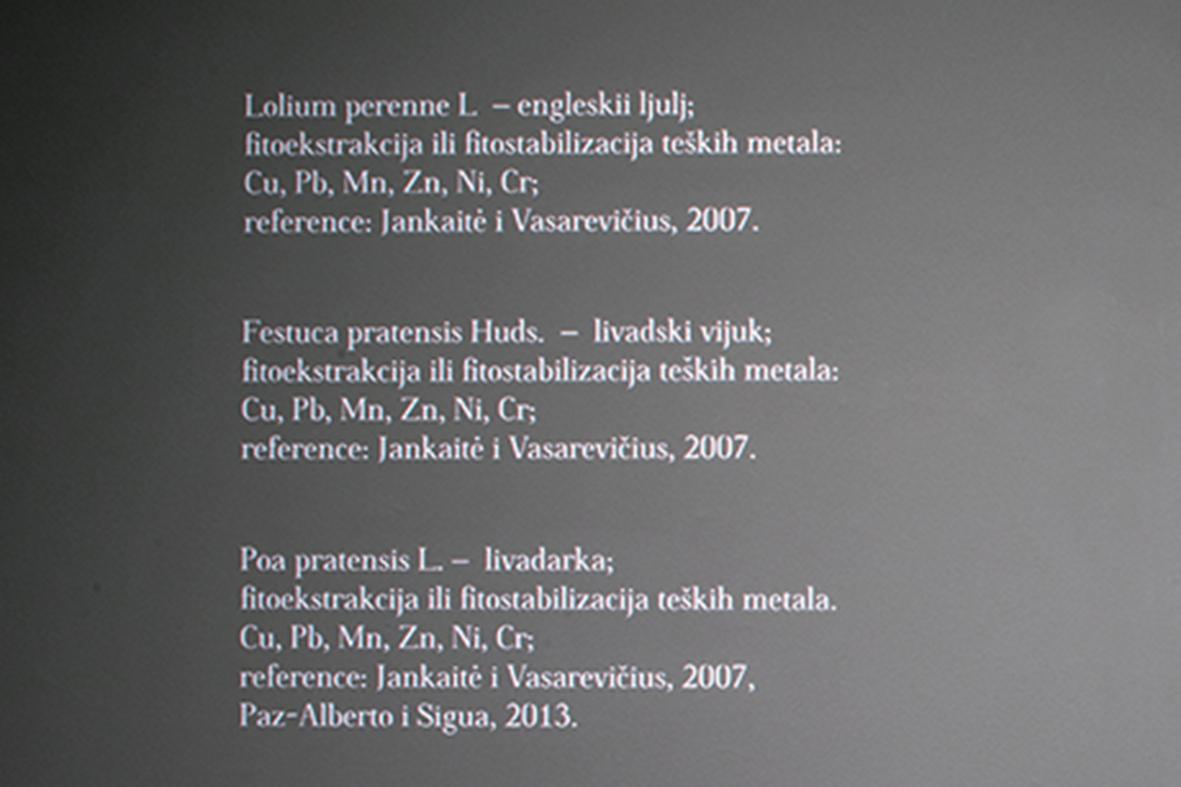 Lolium perenne L. – engleskii ljulj;
fitoekstrakcija ili fitostabilizacija teških metala:
Cu, Pb, Mn, Zn, Ni, Cr;
reference: Jankaitė i Vasarevičius, 2007.

Festuca pratensis Huds. – livadski vijuk;
fitoekstrakcija ili fitostabilizacija teških metala:
Cu, Pb, Mn, Zn, Ni, Cr;
reference: Jankaitė i Vasarevičius, 2007.

Poa pratensis L. – livadarka;
fitoekstrakcija ili fitostabilizacija teških metala.
Cu, Pb, Mn, Zn, Ni, Cr;
reference: Jankaitė i Vasarevičius, 2007,
Paz-Alberto i Sigua, 2013.